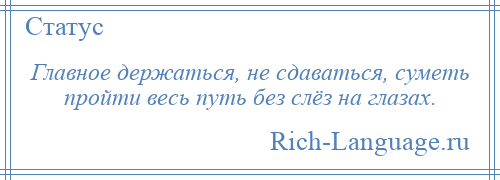 Статус

Главное держаться, не сдаваться, суметь пройти весь путь без слёз на глазах.

Rich-Language.ru